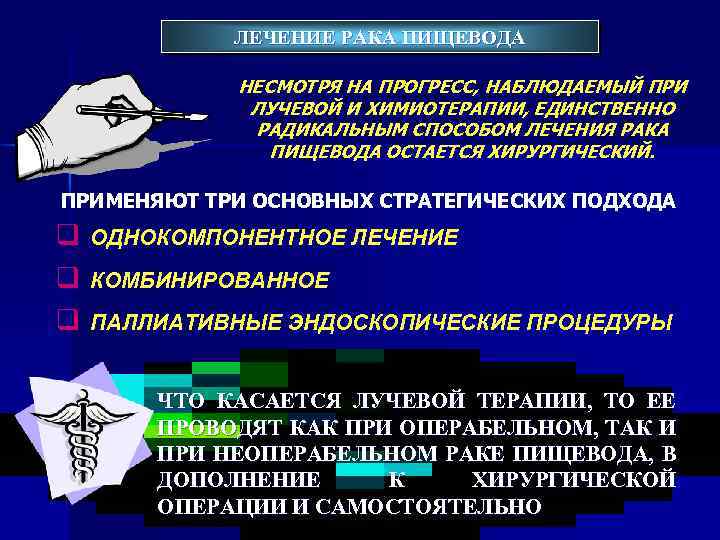 ЛЕЧЕНИЕ РАКА ПИЩЕВОДА

НЕСМОТРЯ НА ПРОГРЕСС, НАБЛЮДАЕМЫЙ ПРИ ЛУЧЕВОЙ И ХИМИОТЕРАПИИ, ЕДИНСТВЕННО РАДИКАЛЬНЫМ СПОСОБОМ ЛЕЧЕНИЯ РАКА ПИЩЕВОДА ОСТАЕТСЯ ХИРУРГИЧЕСКИЙ.

ПРИМЕНЯЮТ ТРИ ОСНОВНЫХ СТРАТЕГИЧЕСКИХ ПОДХОДА

ОДНОКОМПОНЕНТНОЕ ЛЕЧЕНИЕ

КОМБИНИРОВАННОЕ

ПАЛЛИАТИВНЫЕ ЭНДОСКОПИЧЕСКИЕ ПРОЦЕДУРЫ

ЧТО КАСАЕТСЯ ЛУЧЕВОЙ ТЕРАПИИ, ТО ЕЕ ПРОВОДЯТ КАК ПРИ ОПЕРАБЕЛЬНОМ, ТАК И ПРИ НЕОПЕРАБЕЛЬНОМ РАКЕ ПИЩЕВОДА, В ДОПОЛНЕНИЕ К ХИРУРГИЧЕСКОЙ ОПЕРАЦИИ И САМОСТОЯТЕЛЬНО